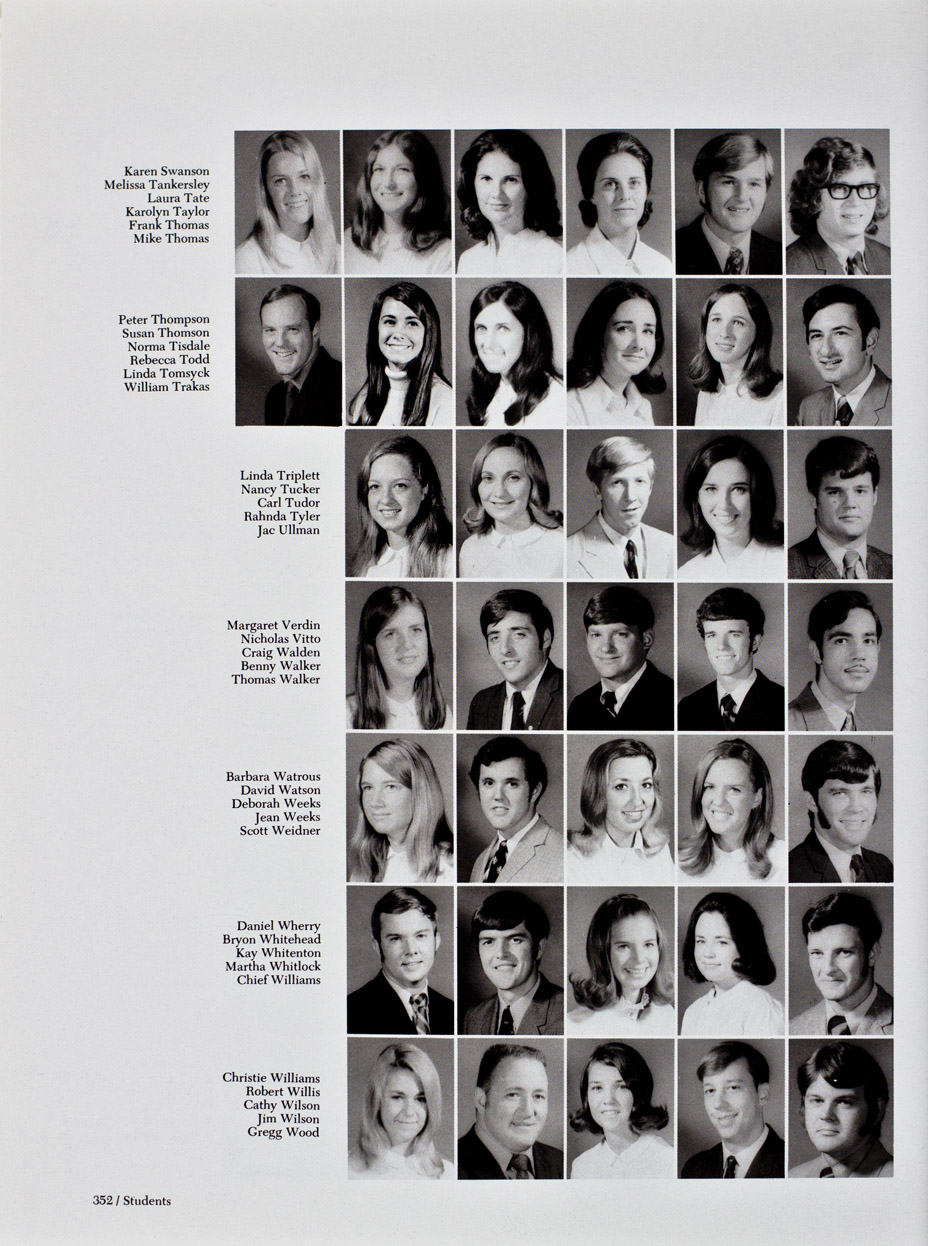 Karen Swanson
Melissa Tankersley
Laura Tate
Karolyn Taylor
Frank Thomas
Mike Thomas

Peter Thompson
Susan Thomson
Norma Tisdale
Rebecca Todd
Linda Tomsyck
William Trakas

Linda Triplett
Nancy Tucker
Carl Tudor
Rahnda Tyler
Jac Ullman

Margaret Verdin
Nicholas Vitto
Craig Walden
Benny Walker
Thomas Walker

Barbara Watrous
David Watson
Deborah Weeks
Jean Weeks
Scott Weidner

Daniel Wherry
Bryon Whitehead
Kay Whitenton
Martha Whitlock
Chief Williams

Christie Williams
Robert Willis
Cathy Wilson
Jim Wilson
Gregg Wood

352 / Students